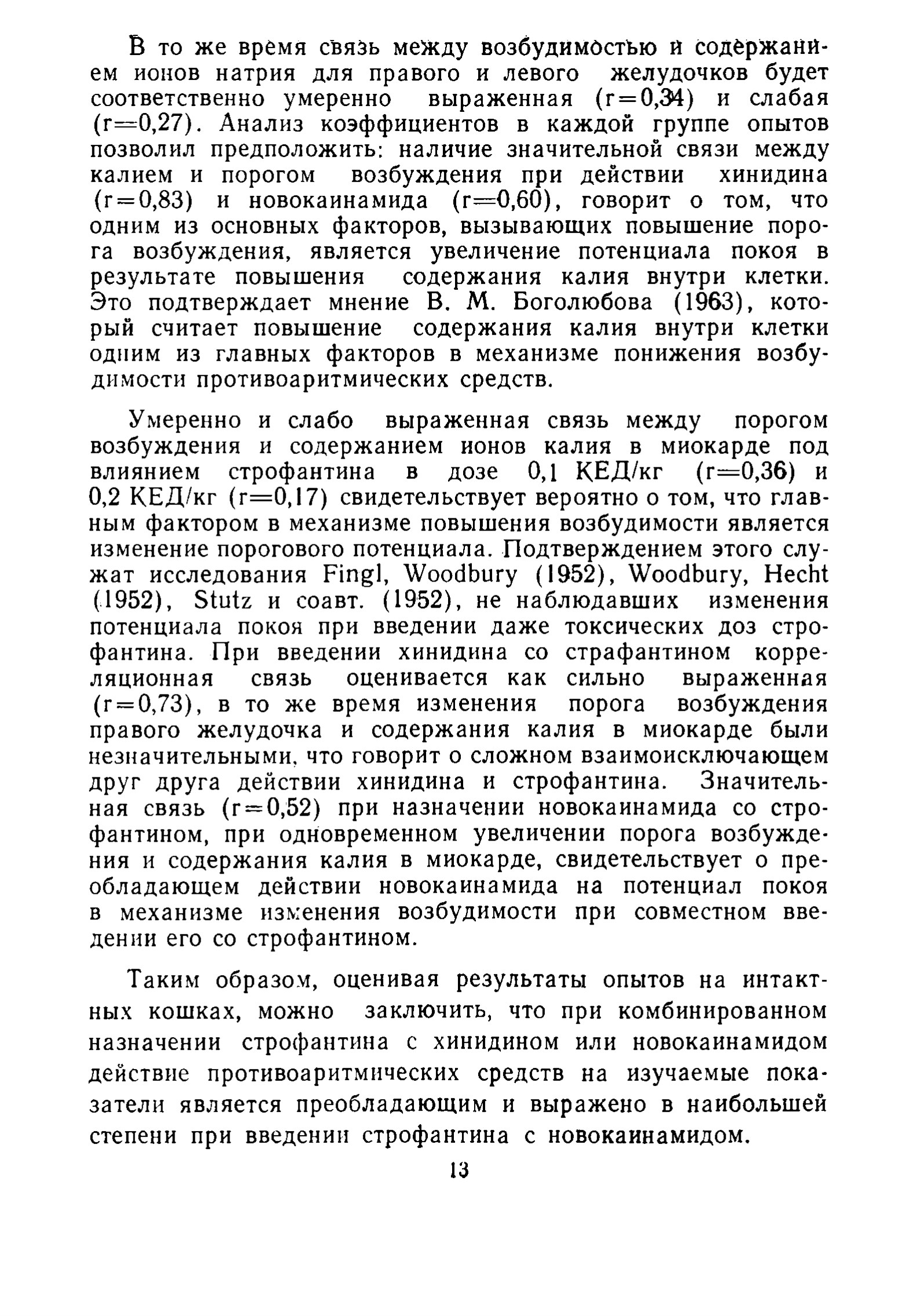 В то же время связь между возбудимостью и содержанием ионов натрия для правого и левого желудочков будет соответственно умеренно выраженная (r=0,34) и слабая (r=0,27). Анализ коэффициентов в каждой группе опытов позволил предположить: наличие значительной связи между калием и порогом возбуждения при действии хинидина (r=0,83) и новокаинамида (r=0,60), говорит о том, что одним из основных факторов, вызывающих повышение порога возбуждения, является увеличение потенциала покоя в результате повышения содержания калия внутри клетки. Это подтверждает мнение В. М. Боголюбова (1963), который считает повышение содержания калия внутри клетки одним из главных факторов в механизме понижения возбудимости противоаритмических средств.

Умеренно и слабо выраженная связь между порогом возбуждения и содержанием ионов калия в миокарде под влиянием строфантина в дозе 0,1 КЕД/кг (r=0,36) и 0,2 КЕД/кг (r=0,17) свидетельствует вероятно о том, что главным фактором в механизме повышения возбудимости является изменение порогового потенциала. Подтверждением этого служат исследования Fingl, Woodbury (1952), Woodbury, Hecht (1952), Stutz и соавт. (1952), не наблюдавших изменения потенциала покоя при введении даже токсических доз строфантина. При введении хинидина со страфантином корреляционная связь оценивается как сильно выраженная (r=0,73), в то же время изменения порога возбуждения правого желудочка и содержания калия в миокарде были незначительными, что говорит о сложном взаимоисключающем друг друга действии хинидина и строфантина. Значительная связь (r=0,52) при назначении новокаинамида со строфантином, при одновременном увеличении порога возбуждения и содержания калия в миокарде, свидетельствует о преобладающем действии новокаинамида на потенциал покоя в механизме изменения возбудимости при совместном введении его со строфантином.

Таким образом, оценивая результаты опытов на интактных кошках, можно заключить, что при комбинированном назначении строфантина с хинидином или новокаинамидом действие противоаритмических средств на изучаемые показатели является преобладающим и выражено в наибольшей степени при введении строфантина с новокаинамидом.

13